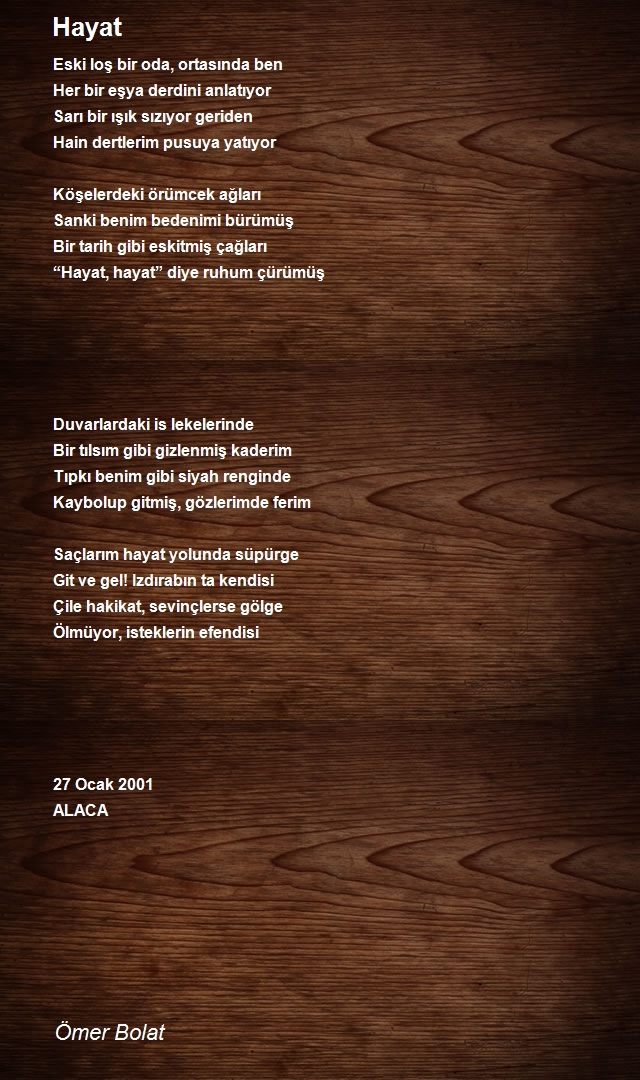 Hayat

Eski loş bir oda, ortasında ben
Her bir eşya derdini anlatıyor
Sarı bir ışık sızıyor geriden
Hain dertlerim pusuya yatıyor

Köşelerdeki örümcek ağları
Sanki benim bedenimi bürümüş
Bir tarih gibi eskitmiş çağları
"Hayat, hayat" diye ruhum çürümüş

Duvarlardaki is lekelerinde
Bir tılsım gibi gizlenmiş kaderim
Tıpkı benim gibi siyah renginde
Kaybolup gitmiş, gözlerimde ferim

Saçlarım hayat yolunda süpürge
Git ve gel! Izdırabın ta kendisi
Çile hakikat, sevinçlerse gölge
Ölmüyor, isteklerin efendisi

27 Ocak 2001
ALACA

Ömer Bolat